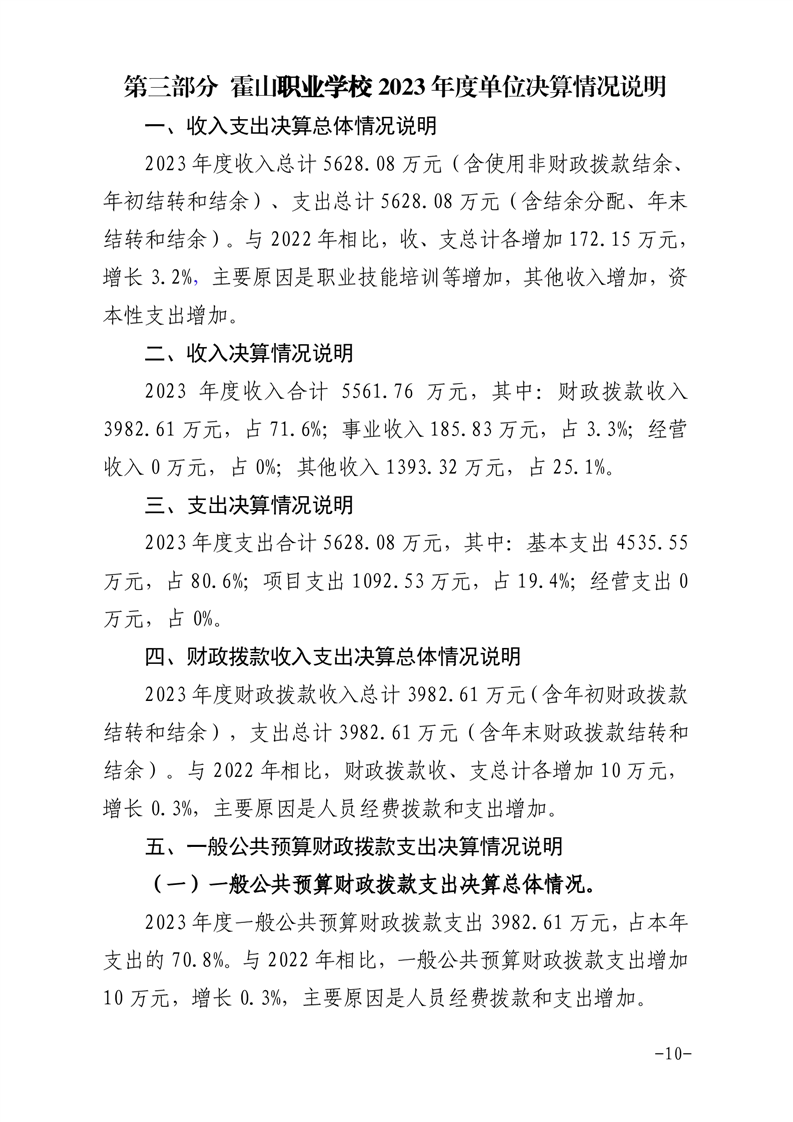 第三部分 霍山职业学校 2023 年度单位决算情况说明

一、收入支出决算总体情况说明

2023 年度收入总计 5628.08 万元（含使用非财政拨款结余、年初结转和结余）、支出总计 5628.08 万元（含结余分配、年末结转和结余）。与 2022 年相比，收、支总计各增加 172.15 万元，增长 3.2%，主要原因是职业技能培训等增加，其他收入增加，资本性支出增加。

二、收入决算情况说明

2023 年度收入合计 5561.76 万元，其中：财政拨款收入 3982.61 万元，占 71.6%；事业收入 185.83 万元，占 3.3%；经营收入 0 万元，占 0%；其他收入 1393.32 万元，占 25.1%。

三、支出决算情况说明

2023 年度支出合计 5628.08 万元，其中：基本支出 4535.55 万元，占 80.6%；项目支出 1092.53 万元，占 19.4%；经营支出 0 万元，占 0%。

四、财政拨款收入支出决算总体情况说明

2023 年度财政拨款收入总计 3982.61 万元（含年初财政拨款结转和结余），支出总计 3982.61 万元（含年末财政拨款结转和结余）。与 2022 年相比，财政拨款收、支总计各增加 10 万元，增长 0.3%，主要原因是人员经费拨款和支出增加。

五、一般公共预算财政拨款支出决算情况说明

（一）一般公共预算财政拨款支出决算总体情况。

2023 年度一般公共预算财政拨款支出 3982.61 万元，占本年支出的 70.8%。与 2022 年相比，一般公共预算财政拨款支出增加 10 万元，增长 0.3%，主要原因是人员经费拨款和支出增加。

-10-